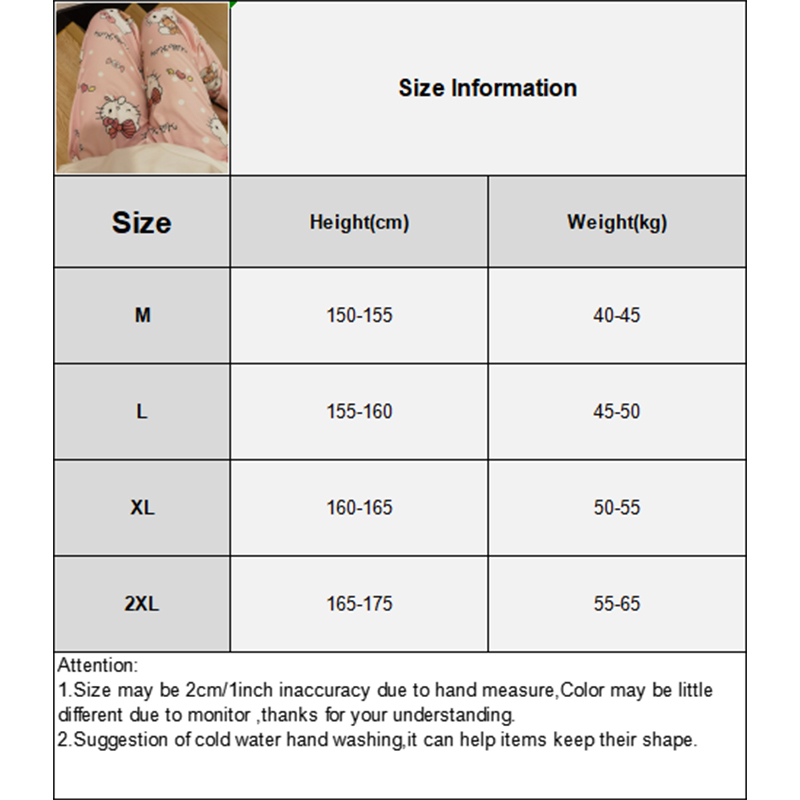 Size Information

| Size | Height(cm) | Weight(kg) |
|---|---|---|
| M | 150-155 | 40-45 |
| L | 155-160 | 45-50 |
| XL | 160-165 | 50-55 |
| 2XL | 165-175 | 55-65 |

Attention:
1.Size may be 2cm/1inch inaccuracy due to hand measure,Color may be little different due to monitor ,thanks for your understanding.
2.Suggestion of cold water hand washing,it can help items keep their shape.